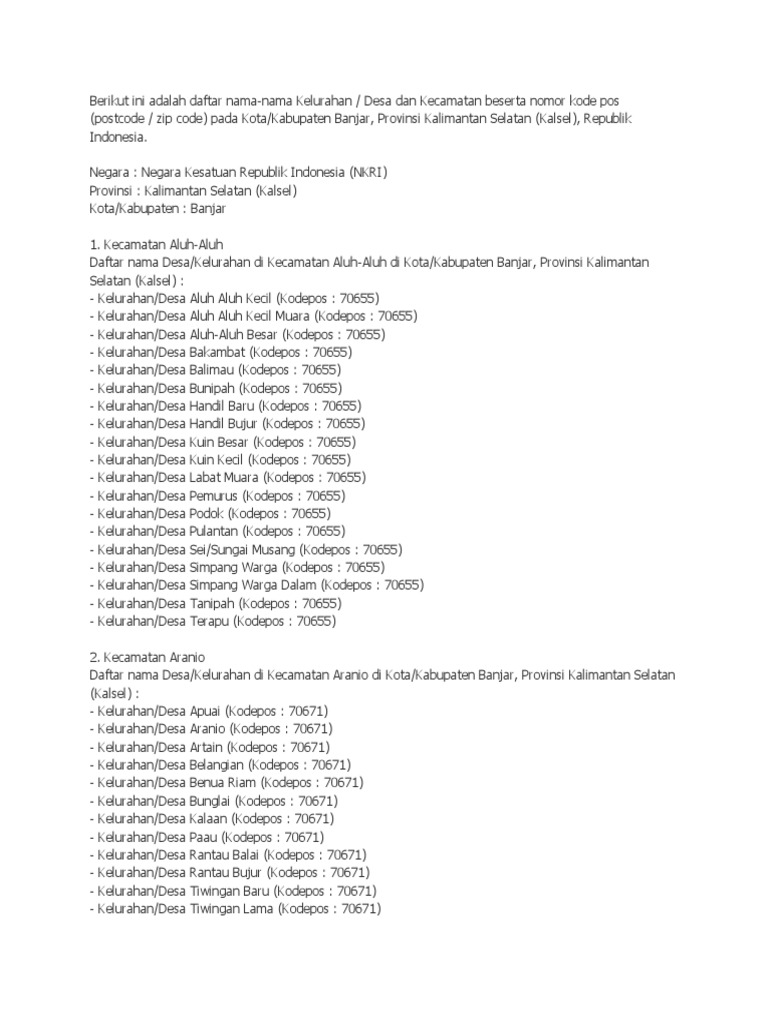 Berikut ini adalah daftar nama-nama Kelurahan / Desa dan Kecamatan beserta nomor kode pos (postcode / zip code) pada Kota/Kabupaten Banjar, Provinsi Kalimantan Selatan (Kalsel), Republik Indonesia.

Negara : Negara Kesatuan Republik Indonesia (NKRI)
Provinsi : Kalimantan Selatan (Kalsel)
Kota/Kabupaten : Banjar

1. Kecamatan Aluh-Aluh
Daftar nama Desa/Kelurahan di Kecamatan Aluh-Aluh di Kota/Kabupaten Banjar, Provinsi Kalimantan Selatan (Kalsel) :
- Kelurahan/Desa Aluh Aluh Kecil (Kodepos : 70655)
- Kelurahan/Desa Aluh Aluh Kecil Muara (Kodepos : 70655)
- Kelurahan/Desa Aluh-Aluh Besar (Kodepos : 70655)
- Kelurahan/Desa Bakambat (Kodepos : 70655)
- Kelurahan/Desa Balimau (Kodepos : 70655)
- Kelurahan/Desa Bunipah (Kodepos : 70655)
- Kelurahan/Desa Handil Baru (Kodepos : 70655)
- Kelurahan/Desa Handil Bujur (Kodepos : 70655)
- Kelurahan/Desa Kuin Besar (Kodepos : 70655)
- Kelurahan/Desa Kuin Kecil (Kodepos : 70655)
- Kelurahan/Desa Labat Muara (Kodepos : 70655)
- Kelurahan/Desa Pemurus (Kodepos : 70655)
- Kelurahan/Desa Podok (Kodepos : 70655)
- Kelurahan/Desa Pulantan (Kodepos : 70655)
- Kelurahan/Desa Sei/Sungai Musang (Kodepos : 70655)
- Kelurahan/Desa Simpang Warga (Kodepos : 70655)
- Kelurahan/Desa Simpang Warga Dalam (Kodepos : 70655)
- Kelurahan/Desa Tanipah (Kodepos : 70655)
- Kelurahan/Desa Terapu (Kodepos : 70655)

2. Kecamatan Aranio
Daftar nama Desa/Kelurahan di Kecamatan Aranio di Kota/Kabupaten Banjar, Provinsi Kalimantan Selatan (Kalsel) :
- Kelurahan/Desa Apuai (Kodepos : 70671)
- Kelurahan/Desa Aranio (Kodepos : 70671)
- Kelurahan/Desa Artain (Kodepos : 70671)
- Kelurahan/Desa Belangian (Kodepos : 70671)
- Kelurahan/Desa Benua Riam (Kodepos : 70671)
- Kelurahan/Desa Bunglai (Kodepos : 70671)
- Kelurahan/Desa Kalaan (Kodepos : 70671)
- Kelurahan/Desa Paau (Kodepos : 70671)
- Kelurahan/Desa Rantau Balai (Kodepos : 70671)
- Kelurahan/Desa Rantau Bujur (Kodepos : 70671)
- Kelurahan/Desa Tiwingan Baru (Kodepos : 70671)
- Kelurahan/Desa Tiwingan Lama (Kodepos : 70671)